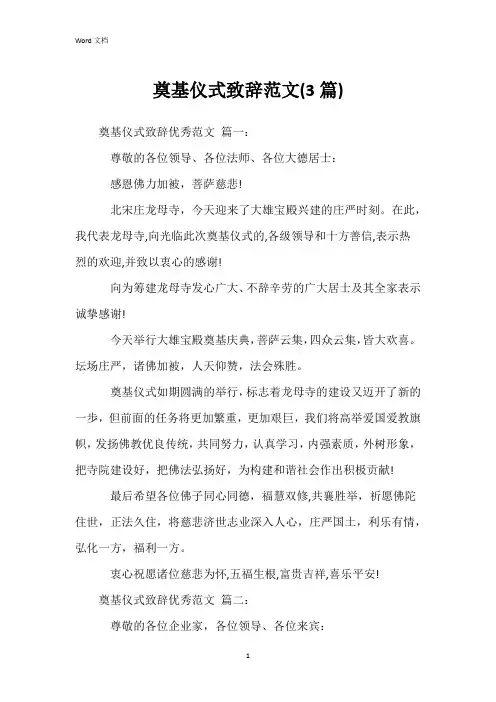 Word 文档

奠基仪式致辞范文(3 篇)

奠基仪式致辞优秀范文 篇一：

尊敬的各位领导、各位法师、各位大德居士：

感恩佛力加被，菩萨慈悲!

北宋庄龙母寺，今天迎来了大雄宝殿兴建的庄严时刻。在此，我代表龙母寺,向光临此次奠基仪式的,各级领导和十方善信,表示热烈的欢迎,并致以衷心的感谢!

向为筹建龙母寺发心广大、不辞辛劳的广大居士及其全家表示诚挚感谢!

今天举行大雄宝殿奠基庆典，菩萨云集，四众云集，皆大欢喜。坛场庄严，诸佛加被，人天仰赞，法会殊胜。

奠基仪式如期圆满的举行，标志着龙母寺的建设又迈开了新的一步，但前面的任务将更加繁重，更加艰巨，我们将高举爱国爱教旗帜，发扬佛教优良传统，共同努力，认真学习，内强素质，外树形象，把寺院建设好，把佛法弘扬好，为构建和谐社会作出积极贡献!

最后希望各位佛子同心同德，福慧双修,共襄胜举，祈愿佛陀住世，正法久住，将慈悲济世志业深入人心，庄严国土，利乐有情，弘化一方，福利一方。

衷心祝愿诸位慈悲为怀,五福生根,富贵吉祥,喜乐平安!

奠基仪式致辞优秀范文 篇二：

尊敬的各位企业家，各位领导、各位来宾：

1